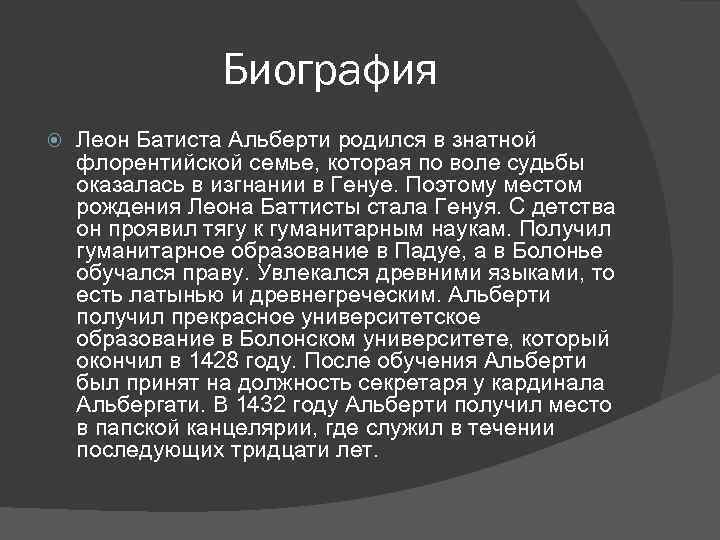 Биография

Леон Батиста Альберти родился в знатной флорентийской семье, которая по воле судьбы оказалась в изгнании в Генуе. Поэтому местом рождения Леона Баттисты стала Генуя. С детства он проявил тягу к гуманитарным наукам. Получил гуманитарное образование в Падуе, а в Болонье обучался праву. Увлекался древними языками, то есть латынью и древнегреческим. Альберти получил прекрасное университетское образование в Болонском университете, который окончил в 1428 году. После обучения Альберти был принят на должность секретаря у кардинала Альбергати. В 1432 году Альберти получил место в папской канцелярии, где служил в течении последующих тридцати лет.